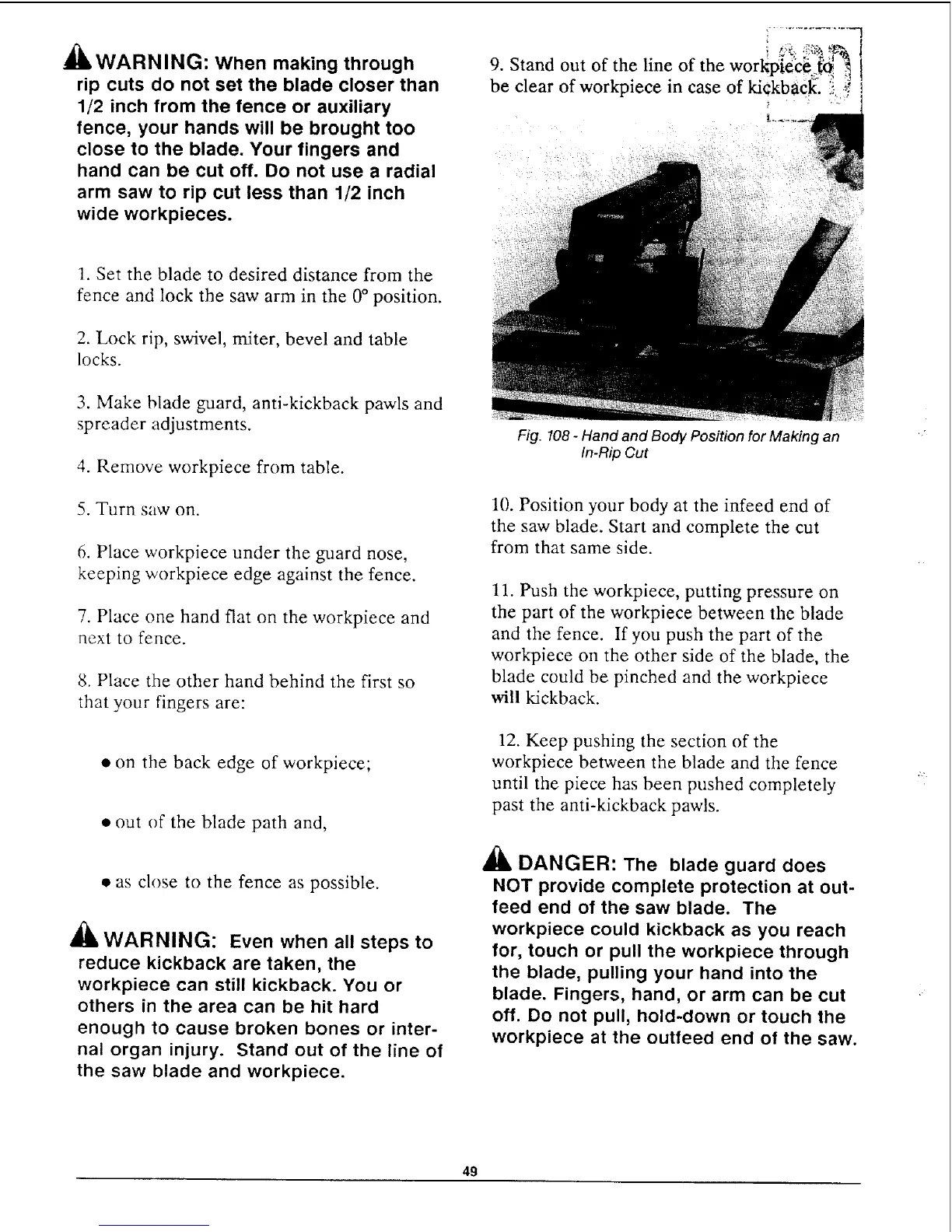 WARNING: When making through rip cuts do not set the blade closer than 1/2 inch from the fence or auxiliary fence, your hands will be brought too close to the blade. Your fingers and hand can be cut off. Do not use a radial arm saw to rip cut less than 1/2 inch wide workpieces.

1. Set the blade to desired distance from the fence and lock the saw arm in the 0° position.

2. Lock rip, swivel, miter, bevel and table locks.

3. Make blade guard, anti-kickback pawls and spreader adjustments.

4. Remove workpiece from table.

5. Turn saw on.

6. Place workpiece under the guard nose, keeping workpiece edge against the fence.

7. Place one hand flat on the workpiece and next to fence.

8. Place the other hand behind the first so that your fingers are:

• on the back edge of workpiece;

• out of the blade path and,

• as close to the fence as possible.

WARNING: Even when all steps to reduce kickback are taken, the workpiece can still kickback. You or others in the area can be hit hard enough to cause broken bones or internal organ injury. Stand out of the line of the saw blade and workpiece.

9. Stand out of the line of the workpiece to be clear of workpiece in case of kickback.

Fig. 108 - Hand and Body Position for Making an In-Rip Cut

10. Position your body at the infeed end of the saw blade. Start and complete the cut from that same side.

11. Push the workpiece, putting pressure on the part of the workpiece between the blade and the fence. If you push the part of the workpiece on the other side of the blade, the blade could be pinched and the workpiece will kickback.

12. Keep pushing the section of the workpiece between the blade and the fence until the piece has been pushed completely past the anti-kickback pawls.

DANGER: The blade guard does NOT provide complete protection at outfeed end of the saw blade. The workpiece could kickback as you reach for, touch or pull the workpiece through the blade, pulling your hand into the blade. Fingers, hand, or arm can be cut off. Do not pull, hold-down or touch the workpiece at the outfeed end of the saw.

49